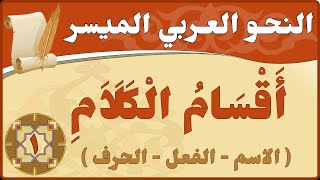 النحو العربي الميسر

أَقْسَامُ الْكَلَامِ

( الاسم - الفعل - الحرف )

١